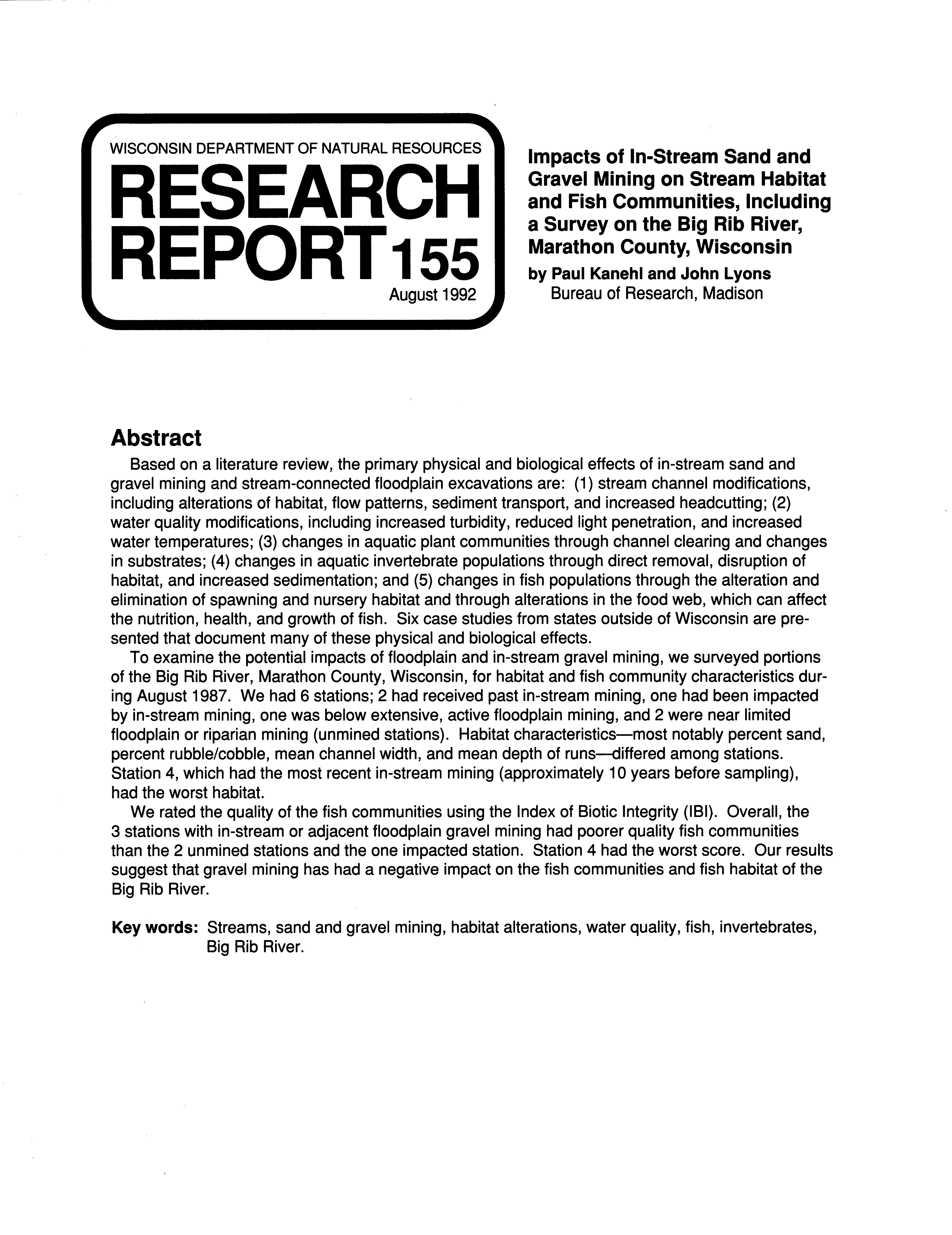 WISCONSIN DEPARTMENT OF NATURAL RESOURCES
RESEARCH REPORT 155
August 1992

Impacts of In-Stream Sand and Gravel Mining on Stream Habitat and Fish Communities, Including a Survey on the Big Rib River, Marathon County, Wisconsin
by Paul Kanehl and John Lyons
Bureau of Research, Madison

Abstract

Based on a literature review, the primary physical and biological effects of in-stream sand and gravel mining and stream-connected floodplain excavations are: (1) stream channel modifications, including alterations of habitat, flow patterns, sediment transport, and increased headcutting; (2) water quality modifications, including increased turbidity, reduced light penetration, and increased water temperatures; (3) changes in aquatic plant communities through channel clearing and changes in substrates; (4) changes in aquatic invertebrate populations through direct removal, disruption of habitat, and increased sedimentation; and (5) changes in fish populations through the alteration and elimination of spawning and nursery habitat and through alterations in the food web, which can affect the nutrition, health, and growth of fish. Six case studies from states outside of Wisconsin are presented that document many of these physical and biological effects.

To examine the potential impacts of floodplain and in-stream gravel mining, we surveyed portions of the Big Rib River, Marathon County, Wisconsin, for habitat and fish community characteristics during August 1987. We had 6 stations; 2 had received past in-stream mining, one had been impacted by in-stream mining, one was below extensive, active floodplain mining, and 2 were near limited floodplain or riparian mining (unmined stations). Habitat characteristics—most notably percent sand, percent rubble/cobble, mean channel width, and mean depth of runs—differed among stations. Station 4, which had the most recent in-stream mining (approximately 10 years before sampling), had the worst habitat.

We rated the quality of the fish communities using the Index of Biotic Integrity (IBI). Overall, the 3 stations with in-stream or adjacent floodplain gravel mining had poorer quality fish communities than the 2 unmined stations and the one impacted station. Station 4 had the worst score. Our results suggest that gravel mining has had a negative impact on the fish communities and fish habitat of the Big Rib River.

Key words: Streams, sand and gravel mining, habitat alterations, water quality, fish, invertebrates, Big Rib River.